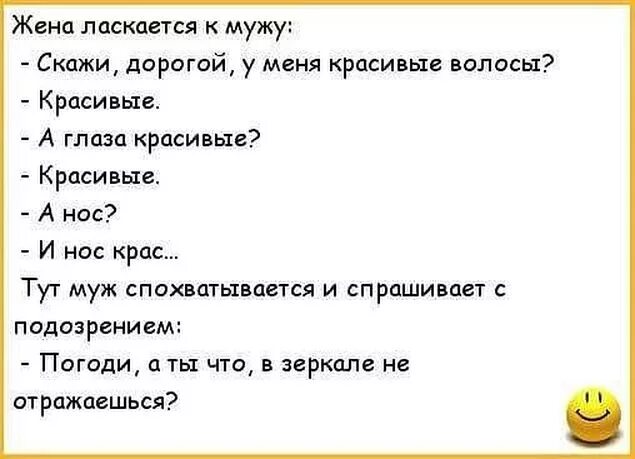 Жена ласкается к мужу:

- Скажи, дорогой, у меня красивые волосы?

- Красивые.

- А глаза красивые?

- Красивые.

- А нос?

- И нос крас...

Тут муж спохватывается и спрашивает с подозрением:

- Погоди, а ты что, в зеркале не отражаешься?